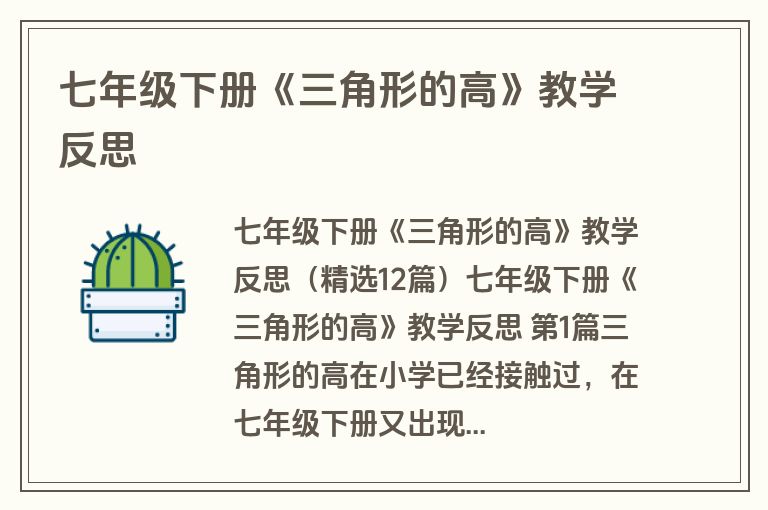 七年级下册《三角形的高》教学反思

七年级下册《三角形的高》教学反思（精选12篇）七年级下册《三角形的高》教学反思 第1篇三角形的高在小学已经接触过，在七年级下册又出现...